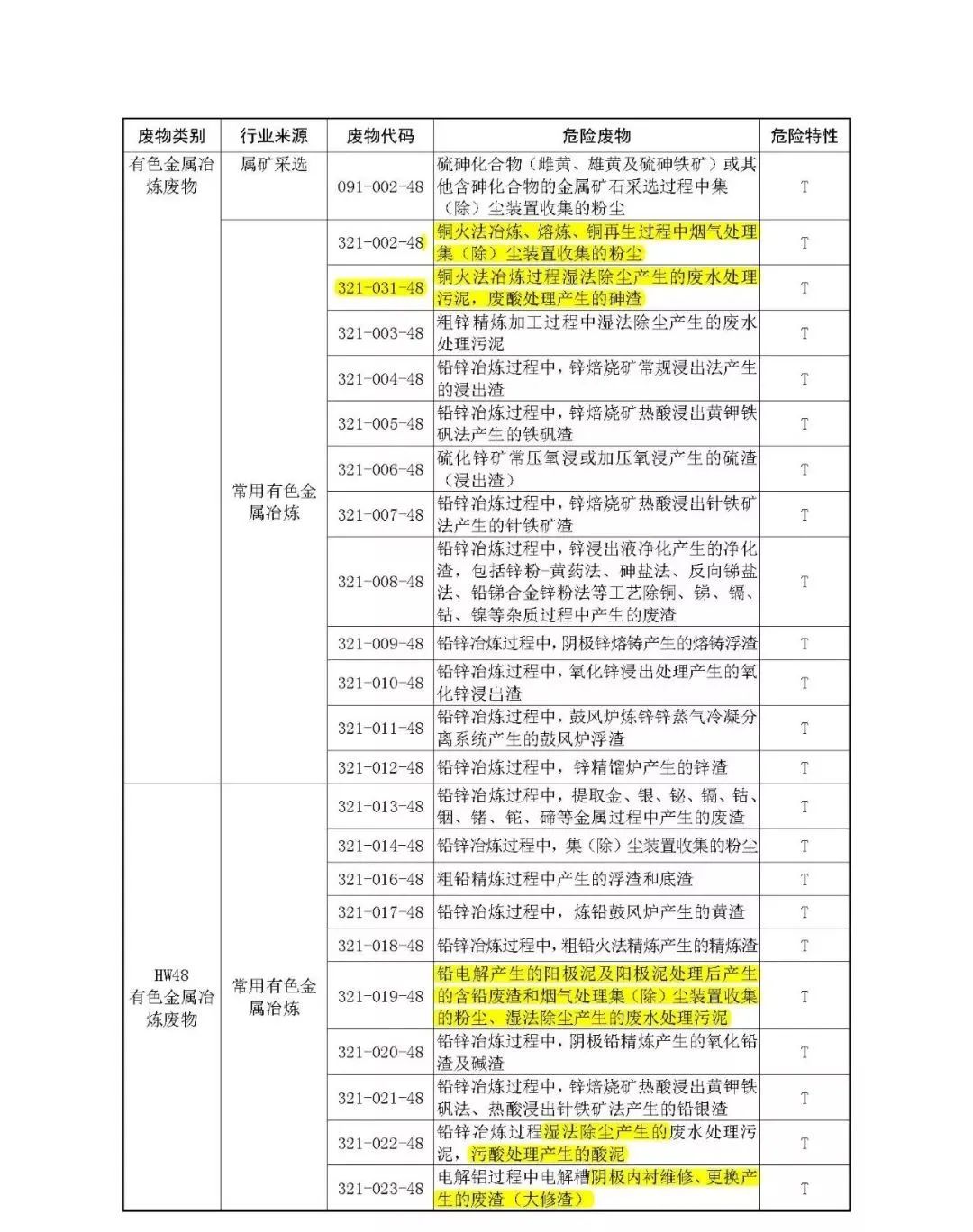 | 废物类别 | 行业来源 | 废物代码 | 危险废物 | 危险特性 |
|---|---|---|---|---|
| 有色金属冶炼废物 | 属矿采选 | 091-002-48 | 硫砷化合物（雌黄、雄黄及硫砷铁矿）或其他含砷化合物的金属矿石采选过程中集（除）尘装置收集的粉尘 | T |
|  | 常用有色金属冶炼 | 321-002-48 | 铜火法冶炼、熔炼、铜再生过程中烟气处理集（除）尘装置收集的粉尘 | T |
|  |  | 321-031-48 | 铜火法冶炼过程湿法除尘产生的废水处理污泥，废酸处理产生的砷渣 | T |
|  |  | 321-003-48 | 粗锌精炼加工过程中湿法除尘产生的废水处理污泥 | T |
|  |  | 321-004-48 | 铅锌冶炼过程中，锌焙烧矿常规浸出法产生的浸出渣 | T |
|  |  | 321-005-48 | 铅锌冶炼过程中，锌焙烧矿热酸浸出黄钾铁矾法产生的铁矾渣 | T |
|  |  | 321-006-48 | 硫化锌矿常压氧浸或加压氧浸产生的硫渣（浸出渣） | T |
|  |  | 321-007-48 | 铅锌冶炼过程中，锌焙烧矿热酸浸出针铁矿法产生的针铁矿渣 | T |
|  |  | 321-008-48 | 铅锌冶炼过程中，锌浸出液净化产生的净化渣，包括锌粉-黄药法、砷盐法、反向锑盐法、铅锑合金锌粉法等工艺除铜、锑、镉、钴、镍等杂质过程中产生的废渣 | T |
|  |  | 321-009-48 | 铅锌冶炼过程中，阴极锌熔铸产生的熔铸浮渣 | T |
|  |  | 321-010-48 | 铅锌冶炼过程中，氧化锌浸出处理产生的氧化锌浸出渣 | T |
|  |  | 321-011-48 | 铅锌冶炼过程中，鼓风炉炼锌锌蒸气冷凝分离系统产生的鼓风炉浮渣 | T |
|  |  | 321-012-48 | 铅锌冶炼过程中，锌精馏炉产生的锌渣 | T |
| HW48 有色金属冶炼废物 | 常用有色金属冶炼 | 321-013-48 | 铅锌冶炼过程中，提取金、银、铋、镉、钴、铟、锗、铊、碲等金属过程中产生的废渣 | T |
|  |  | 321-014-48 | 铅锌冶炼过程中，集（除）尘装置收集的粉尘 | T |
|  |  | 321-016-48 | 粗铅精炼过程中产生的浮渣和底渣 | T |
|  |  | 321-017-48 | 铅锌冶炼过程中，炼铅鼓风炉产生的黄渣 | T |
|  |  | 321-018-48 | 铅锌冶炼过程中，粗铅火法精炼产生的精炼渣 | T |
|  |  | 321-019-48 | 铅电解产生的阳极泥及阳极泥处理后产生的含铅废渣和烟气处理集（除）尘装置收集的粉尘、湿法除尘产生的废水处理污泥 | T |
|  |  | 321-020-48 | 铅锌冶炼过程中，阴极铅精炼产生的氧化铅渣及碱渣 | T |
|  |  | 321-021-48 | 铅锌冶炼过程中，锌焙烧矿热酸浸出黄钾铁矾法、热酸浸出针铁矿法产生的铅银渣 | T |
|  |  | 321-022-48 | 铅锌冶炼过程湿法除尘产生的废水处理污泥，污酸处理产生的酸泥 | T |
|  |  | 321-023-48 | 电解铝过程中电解槽阴极内衬维修、更换产生的废渣（大修渣） | T |